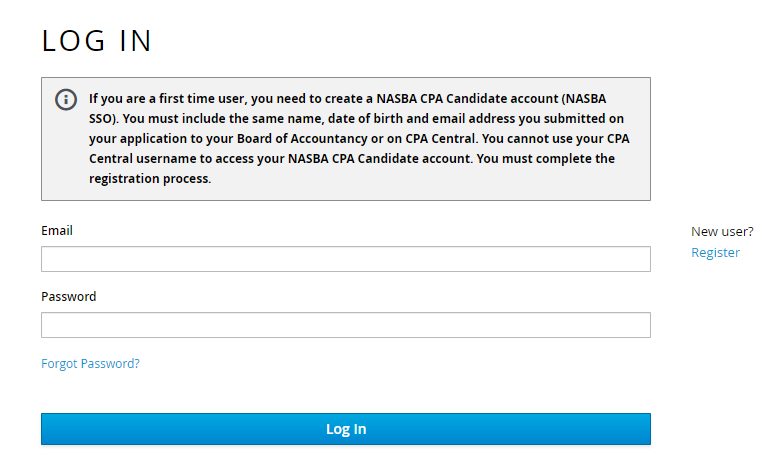 LOG IN

If you are a first time user, you need to create a NASBA CPA Candidate account (NASBA SSO). You must include the same name, date of birth and email address you submitted on your application to your Board of Accountancy or on CPA Central. You cannot use your CPA Central username to access your NASBA CPA Candidate account. You must complete the registration process.

Email

Password

Forgot Password?

Log In

New user?
Register